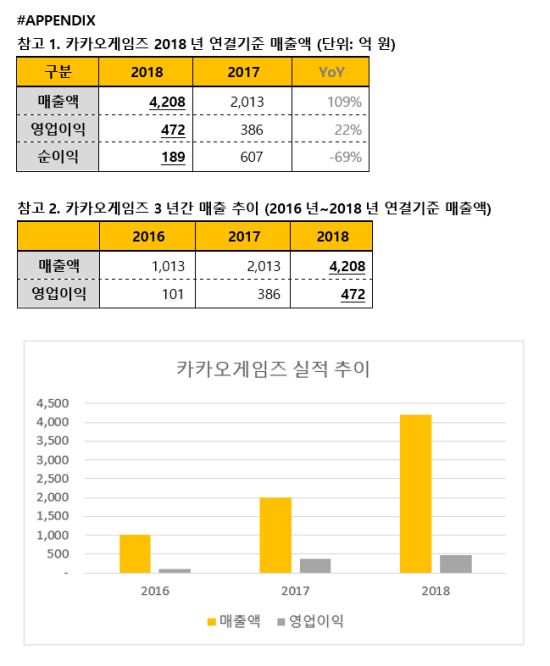 #APPENDIX

참고 1. 카카오게임즈 2018 년 연결기준 매출액 (단위: 억 원)

| 구분 | 2018 | 2017 | YoY |
|---|---|---|---|
| 매출액 | 4,208 | 2,013 | 109% |
| 영업이익 | 472 | 386 | 22% |
| 순이익 | 189 | 607 | -69% |

참고 2. 카카오게임즈 3 년간 매출 추이 (2016 년~2018 년 연결기준 매출액)

| | 2016 | 2017 | 2018 |
|---|---|---|---|
| 매출액 | 1,013 | 2,013 | 4,208 |
| 영업이익 | 101 | 386 | 472 |

카카오게임즈 실적 추이

4,500
4,000
3,500
3,000
2,500
2,000
1,500
1,000
500
-

2016 2017 2018

매출액 영업이익